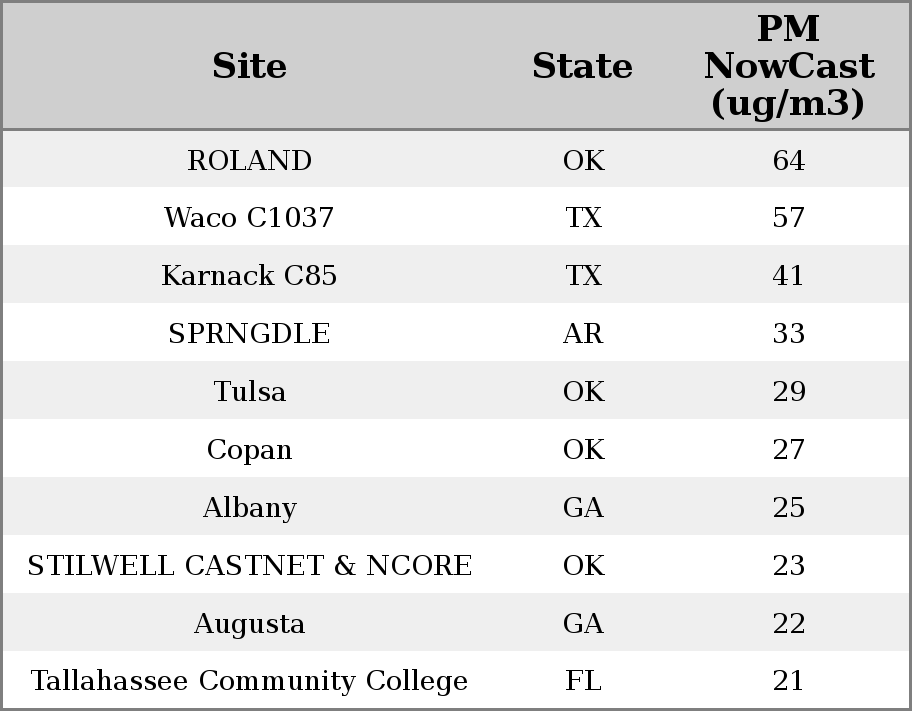 | Site | State | PM NowCast (ug/m3) |
|---|---|---|
| ROLAND | OK | 64 |
| Waco C1037 | TX | 57 |
| Karnack C85 | TX | 41 |
| SPRNGDLE | AR | 33 |
| Tulsa | OK | 29 |
| Copan | OK | 27 |
| Albany | GA | 25 |
| STILWELL CASTNET & NCORE | OK | 23 |
| Augusta | GA | 22 |
| Tallahassee Community College | FL | 21 |